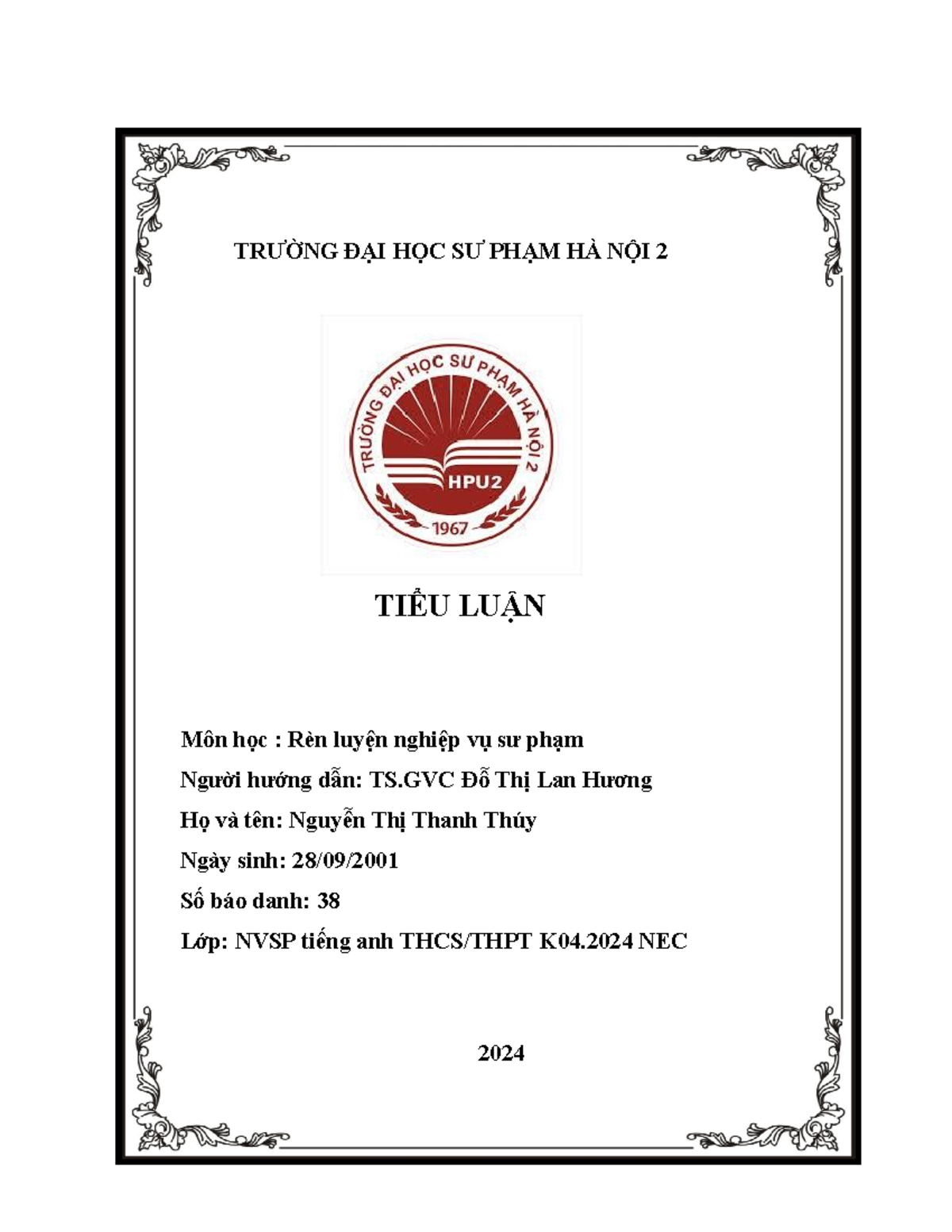 TRƯỜNG ĐẠI HỌC SƯ PHẠM HÀ NỘI 2

TRƯỜNG ĐẠI HỌC SƯ PHẠM HÀ NỘI 2
HPU2
1967

TIỂU LUẬN

Môn học : Rèn luyện nghiệp vụ sư phạm

Người hướng dẫn: TS.GVC Đỗ Thị Lan Hương

Họ và tên: Nguyễn Thị Thanh Thúy

Ngày sinh: 28/09/2001

Số báo danh: 38

Lớp: NVSP tiếng anh THCS/THPT K04.2024 NEC

2024